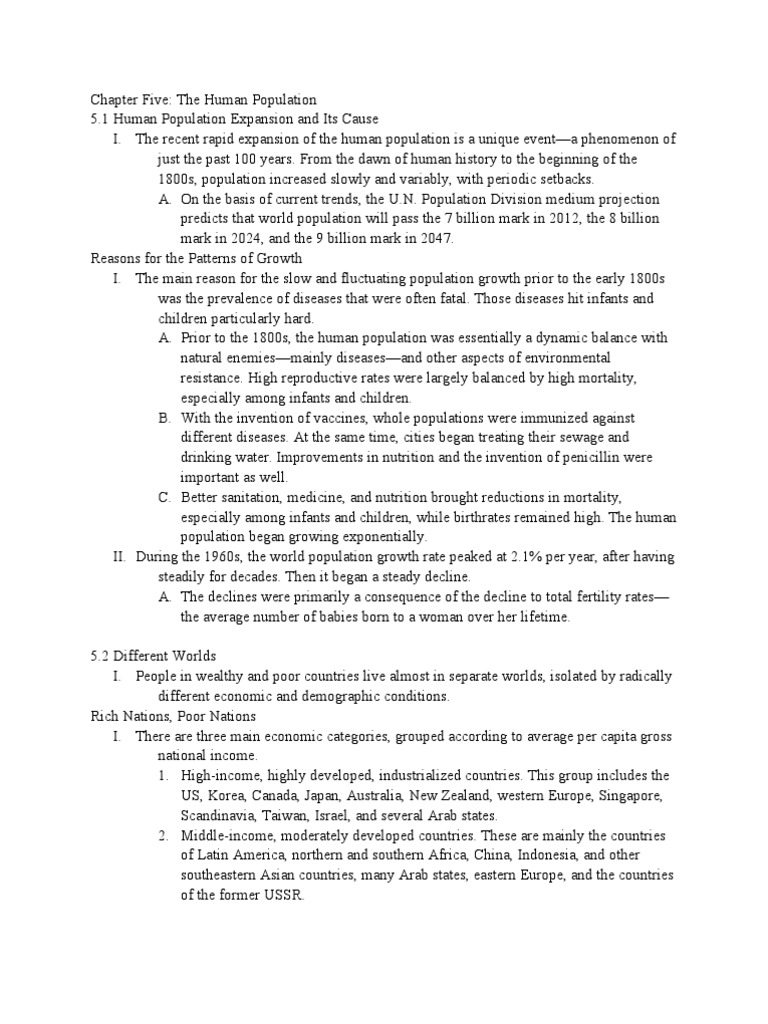 Chapter Five: The Human Population
5.1 Human Population Expansion and Its Cause

I. The recent rapid expansion of the human population is a unique event—a phenomenon of just the past 100 years. From the dawn of human history to the beginning of the 1800s, population increased slowly and variably, with periodic setbacks.

A. On the basis of current trends, the U.N. Population Division medium projection predicts that world population will pass the 7 billion mark in 2012, the 8 billion mark in 2024, and the 9 billion mark in 2047.

Reasons for the Patterns of Growth

I. The main reason for the slow and fluctuating population growth prior to the early 1800s was the prevalence of diseases that were often fatal. Those diseases hit infants and children particularly hard.

A. Prior to the 1800s, the human population was essentially a dynamic balance with natural enemies—mainly diseases—and other aspects of environmental resistance. High reproductive rates were largely balanced by high mortality, especially among infants and children.

B. With the invention of vaccines, whole populations were immunized against different diseases. At the same time, cities began treating their sewage and drinking water. Improvements in nutrition and the invention of penicillin were important as well.

C. Better sanitation, medicine, and nutrition brought reductions in mortality, especially among infants and children, while birthrates remained high. The human population began growing exponentially.

II. During the 1960s, the world population growth rate peaked at 2.1% per year, after having steadily for decades. Then it began a steady decline.

A. The declines were primarily a consequence of the decline to total fertility rates—the average number of babies born to a woman over her lifetime.

5.2 Different Worlds

I. People in wealthy and poor countries live almost in separate worlds, isolated by radically different economic and demographic conditions.

Rich Nations, Poor Nations

I. There are three main economic categories, grouped according to average per capita gross national income.

1. High-income, highly developed, industrialized countries. This group includes the US, Korea, Canada, Japan, Australia, New Zealand, western Europe, Singapore, Scandinavia, Taiwan, Israel, and several Arab states.

2. Middle-income, moderately developed countries. These are mainly the countries of Latin America, northern and southern Africa, China, Indonesia, and other southeastern Asian countries, many Arab states, eastern Europe, and the countries of the former USSR.